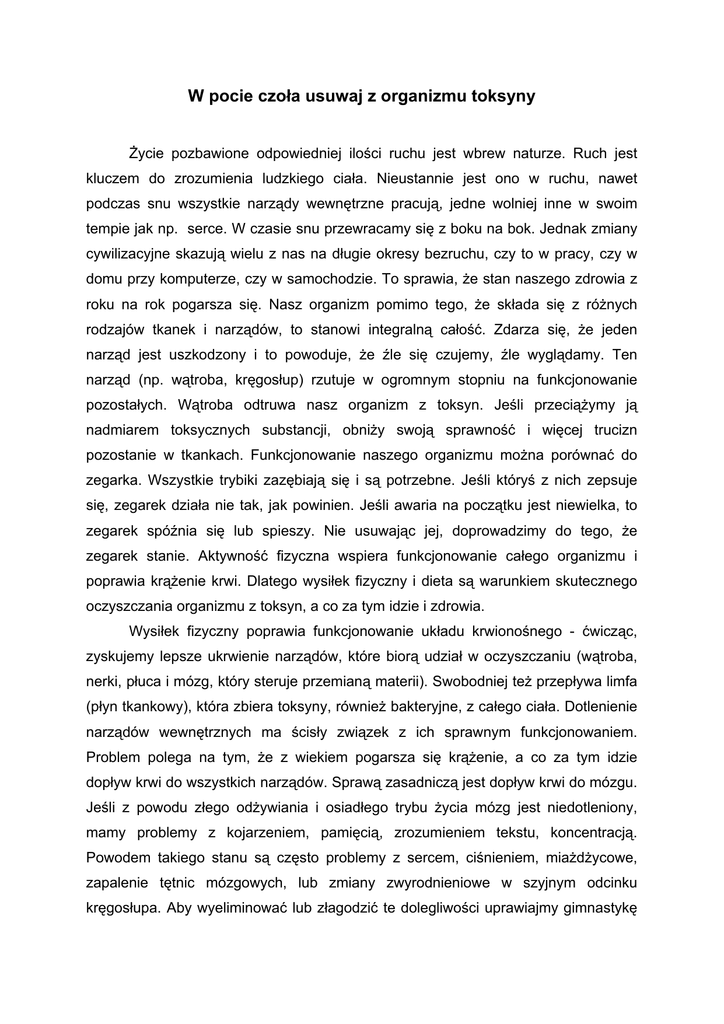 W pocie czoła usuwaj z organizmu toksyny

Życie pozbawione odpowiedniej ilości ruchu jest wbrew naturze. Ruch jest kluczem do zrozumienia ludzkiego ciała. Nieustannie jest ono w ruchu, nawet podczas snu wszystkie narządy wewnętrzne pracują, jedne wolniej inne w swoim tempie jak np. serce. W czasie snu przewracamy się z boku na bok. Jednak zmiany cywilizacyjne skazują wielu z nas na długie okresy bezruchu, czy to w pracy, czy w domu przy komputerze, czy w samochodzie. To sprawia, że stan naszego zdrowia z roku na rok pogarsza się. Nasz organizm pomimo tego, że składa się z różnych rodzajów tkanek i narządów, to stanowi integralną całość. Zdarza się, że jeden narząd jest uszkodzony i to powoduje, że źle się czujemy, źle wyglądamy. Ten narząd (np. wątroba, kręgosłup) rzutuje w ogromnym stopniu na funkcjonowanie pozostałych. Wątroba odtruwa nasz organizm z toksyn. Jeśli przeciążymy ją nadmiarem toksycznych substancji, obniży swoją sprawność i więcej trucizn pozostanie w tkankach. Funkcjonowanie naszego organizmu można porównać do zegarka. Wszystkie trybiki zazębiają się i są potrzebne. Jeśli któryś z nich zepsuje się, zegarek działa nie tak, jak powinien. Jeśli awaria na początku jest niewielka, to zegarek spóźnia się lub spieszy. Nie usuwając jej, doprowadzimy do tego, że zegarek stanie. Aktywność fizyczna wspiera funkcjonowanie całego organizmu i poprawia krążenie krwi. Dlatego wysiłek fizyczny i dieta są warunkiem skutecznego oczyszczania organizmu z toksyn, a co za tym idzie i zdrowia.

Wysiłek fizyczny poprawia funkcjonowanie układu krwionośnego - ćwicząc, zyskujemy lepsze ukrwienie narządów, które biorą udział w oczyszczaniu (wątroba, nerki, płuca i mózg, który steruje przemianą materii). Swobodniej też przepływa limfa (płyn tkankowy), która zbiera toksyny, również bakteryjne, z całego ciała. Dotlenienie narządów wewnętrznych ma ścisły związek z ich sprawnym funkcjonowaniem. Problem polega na tym, że z wiekiem pogarsza się krążenie, a co za tym idzie dopływ krwi do wszystkich narządów. Sprawą zasadniczą jest dopływ krwi do mózgu. Jeśli z powodu złego odżywiania i osiadłego trybu życia mózg jest niedotleniony, mamy problemy z kojarzeniem, pamięcią, zrozumieniem tekstu, koncentracją. Powodem takiego stanu są często problemy z sercem, ciśnieniem, miażdżycowe, zapalenie tętnic mózgowych, lub zmiany zwyrodnieniowe w szyjnym odcinku kręgosłupa. Aby wyeliminować lub złagodzić te dolegliwości uprawiajmy gimnastykę